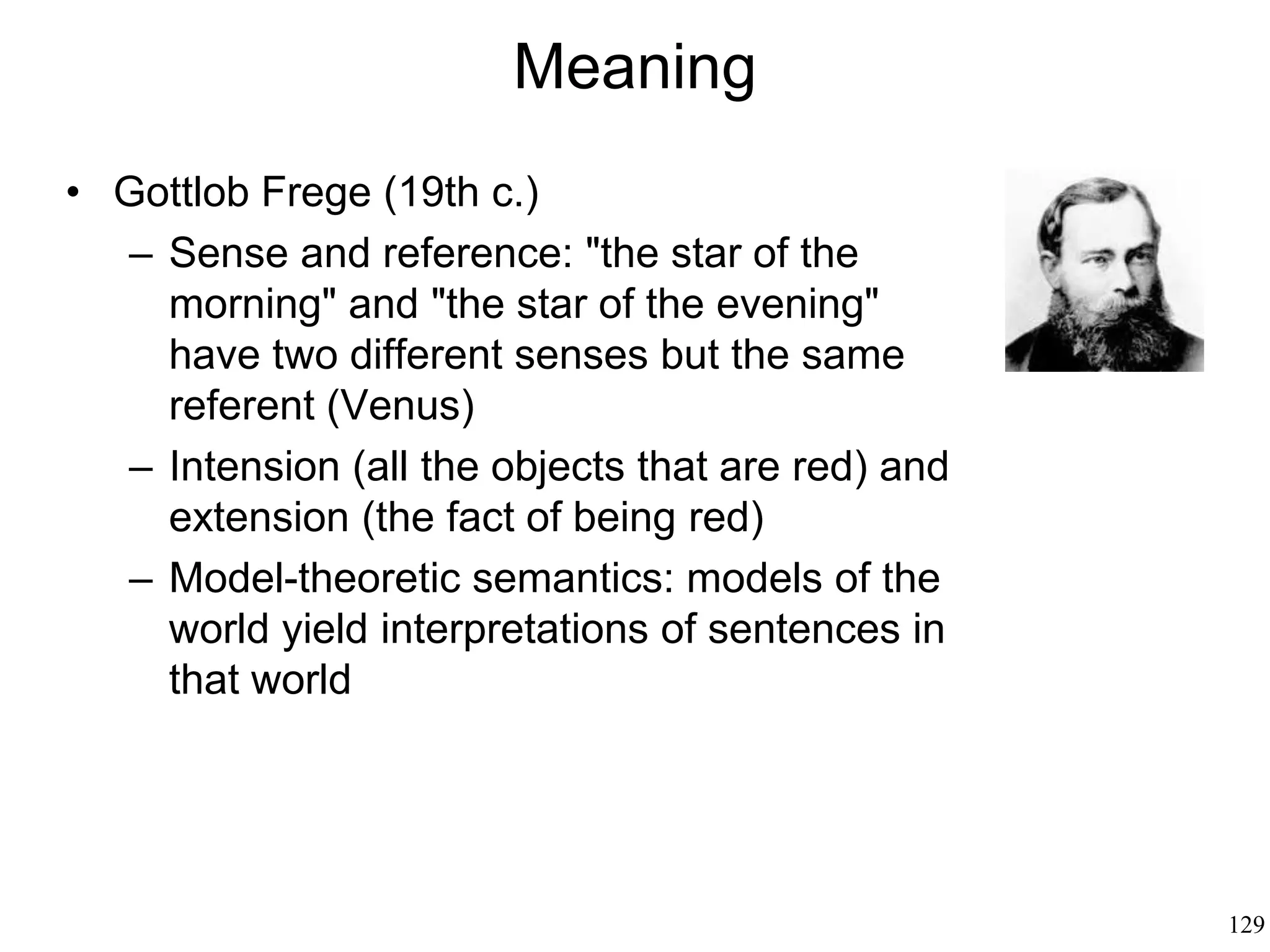 Meaning

• Gottlob Frege (19th c.)
– Sense and reference: "the star of the morning" and "the star of the evening" have two different senses but the same referent (Venus)
– Intension (all the objects that are red) and extension (the fact of being red)
– Model-theoretic semantics: models of the world yield interpretations of sentences in that world

129